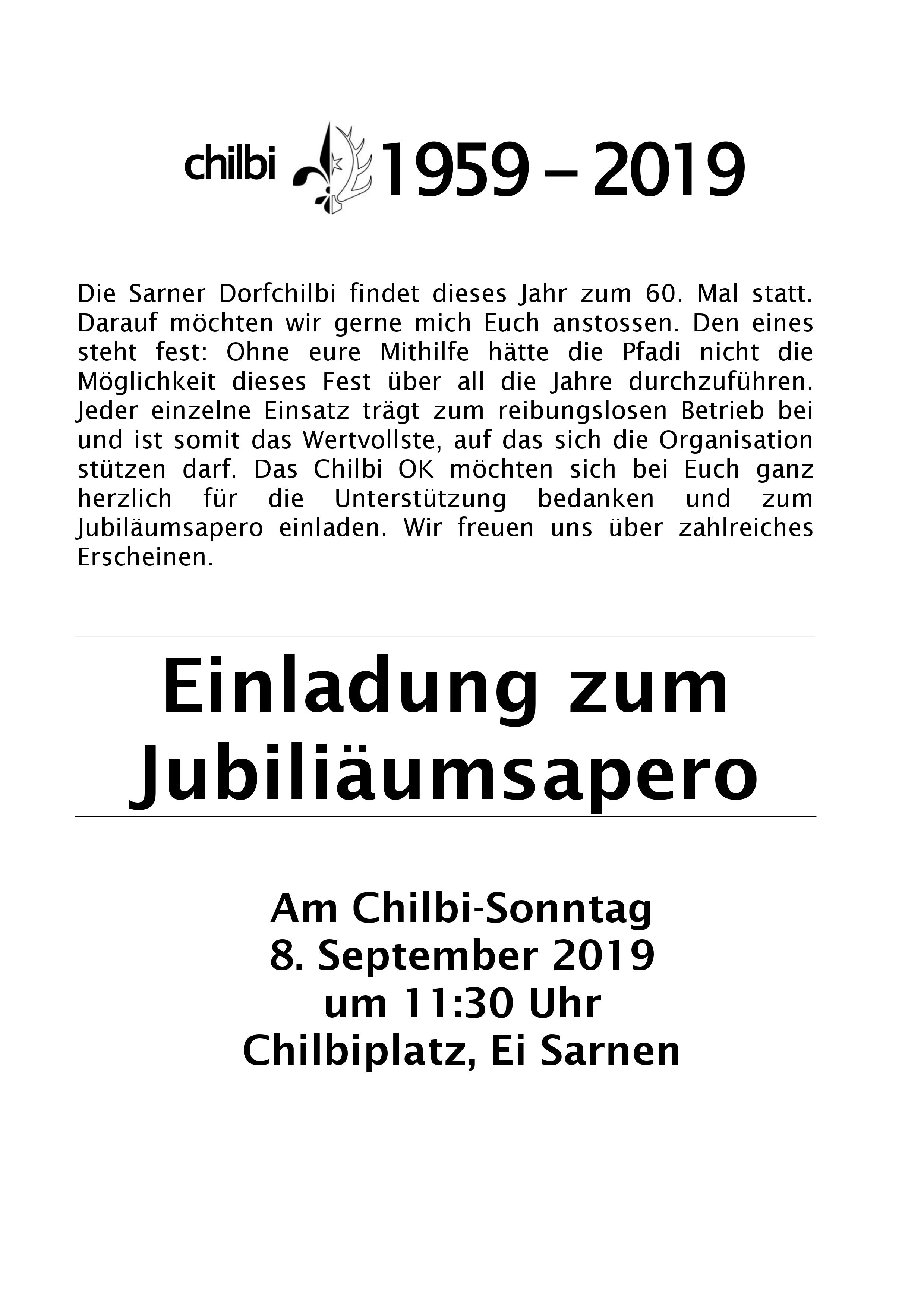 chilbi 1959 – 2019

Die Sarner Dorfchilbi findet dieses Jahr zum 60. Mal statt. Darauf möchten wir gerne mich Euch anstossen. Den eines steht fest: Ohne eure Mithilfe hätte die Pfadi nicht die Möglichkeit dieses Fest über all die Jahre durchzuführen. Jeder einzelne Einsatz trägt zum reibungslosen Betrieb bei und ist somit das Wertvollste, auf das sich die Organisation stützen darf. Das Chilbi OK möchten sich bei Euch ganz herzlich für die Unterstützung bedanken und zum Jubiläumsapero einladen. Wir freuen uns über zahlreiches Erscheinen.

Einladung zum Jubiliäumsapero

Am Chilbi-Sonntag
8. September 2019
um 11:30 Uhr
Chilbiplatz, Ei Sarnen